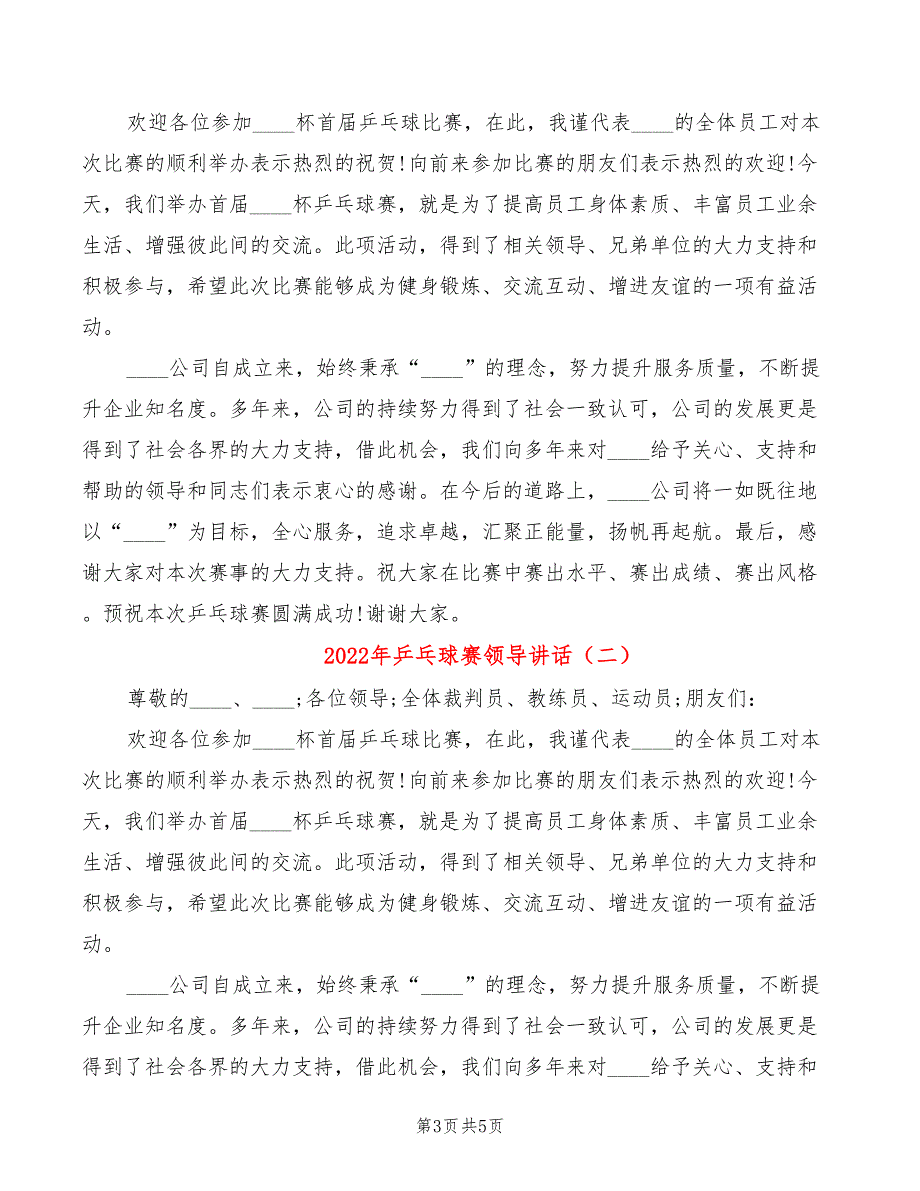 欢迎各位参加____杯首届乒乓球比赛，在此，我谨代表____的全体员工对本次比赛的顺利举办表示热烈的祝贺!向前来参加比赛的朋友们表示热烈的欢迎!今天，我们举办首届____杯乒乓球赛，就是为了提高员工身体素质、丰富员工业余生活、增强彼此间的交流。此项活动，得到了相关领导、兄弟单位的大力支持和积极参与，希望此次比赛能够成为健身锻炼、交流互动、增进友谊的一项有益活动。

____公司自成立来，始终秉承“____”的理念，努力提升服务质量，不断提升企业知名度。多年来，公司的持续努力得到了社会一致认可，公司的发展更是得到了社会各界的大力支持，借此机会，我们向多年来对____给予关心、支持和帮助的领导和同志们表示衷心的感谢。在今后的道路上，____公司将一如既往地以“____”为目标，全心服务，追求卓越，汇聚正能量，扬帆再起航。最后，感谢大家对本次赛事的大力支持。祝大家在比赛中赛出水平、赛出成绩、赛出风格。预祝本次乒乓球赛圆满成功!谢谢大家。

2022年乒乓球赛领导讲话（二）

尊敬的____、____;各位领导;全体裁判员、教练员、运动员;朋友们:

欢迎各位参加____杯首届乒乓球比赛，在此，我谨代表____的全体员工对本次比赛的顺利举办表示热烈的祝贺!向前来参加比赛的朋友们表示热烈的欢迎!今天，我们举办首届____杯乒乓球赛，就是为了提高员工身体素质、丰富员工业余生活、增强彼此间的交流。此项活动，得到了相关领导、兄弟单位的大力支持和积极参与，希望此次比赛能够成为健身锻炼、交流互动、增进友谊的一项有益活动。

____公司自成立来，始终秉承“____”的理念，努力提升服务质量，不断提升企业知名度。多年来，公司的持续努力得到了社会一致认可，公司的发展更是得到了社会各界的大力支持，借此机会，我们向多年来对____给予关心、支持和

第3页 共5页